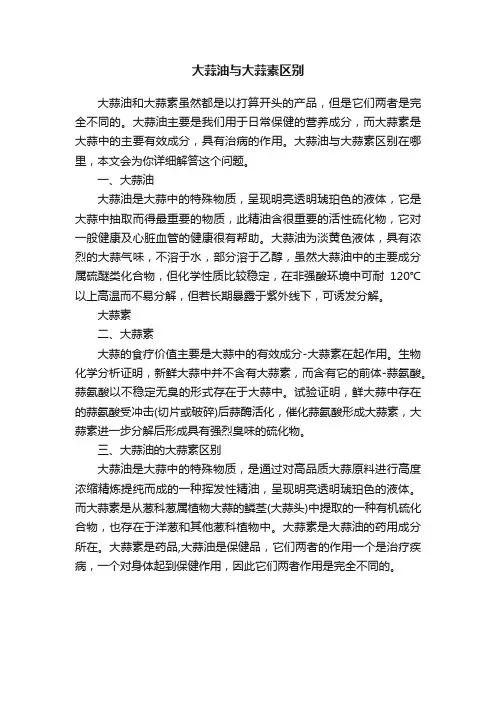 大蒜油与大蒜素区别

大蒜油和大蒜素虽然都是以打算开头的产品，但是它们两者是完全不同的。大蒜油主要是我们用于日常保健的营养成分，而大蒜素是大蒜中的主要有效成分，具有治病的作用。大蒜油与大蒜素区别在哪里，本文会为你详细解答这个问题。

一、大蒜油

大蒜油是大蒜中的特殊物质，呈现明亮透明琥珀色的液体，它是大蒜中抽取而得最重要的物质，此精油含很重要的活性硫化物，它对一般健康及心脏血管的健康很有帮助。大蒜油为淡黄色液体，具有浓烈的大蒜气味，不溶于水，部分溶于乙醇，虽然大蒜油中的主要成分属硫醚类化合物，但化学性质比较稳定，在非强酸环境中可耐 120℃以上高温而不易分解，但若长期暴露于紫外线下，可诱发分解。

大蒜素

二、大蒜素

大蒜的食疗价值主要是大蒜中的有效成分-大蒜素在起作用。生物化学分析证明，新鲜大蒜中并不含有大蒜素，而含有它的前体-蒜氨酸。蒜氨酸以不稳定无臭的形式存在于大蒜中。试验证明，鲜大蒜中存在的蒜氨酸受冲击(切片或破碎)后蒜酶活化，催化蒜氨酸形成大蒜素，大蒜素进一步分解后形成具有强烈臭味的硫化物。

三、大蒜油的大蒜素区别

大蒜油是大蒜中的特殊物质，是通过对高品质大蒜原料进行高度浓缩精炼提纯而成的一种挥发性精油，呈现明亮透明琥珀色的液体。而大蒜素是从葱科葱属植物大蒜的鳞茎(大蒜头)中提取的一种有机硫化合物，也存在于洋葱和其他葱科植物中。大蒜素是大蒜油的药用成分所在。大蒜素是药品,大蒜油是保健品，它们两者的作用一个是治疗疾病，一个对身体起到保健作用，因此它们两者作用是完全不同的。